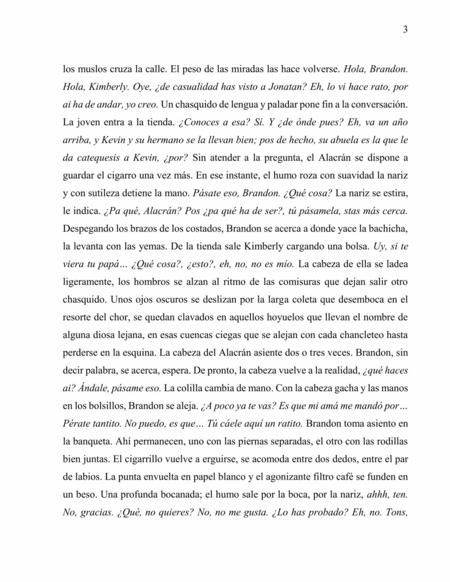 3

los muslos cruza la calle. El peso de las miradas las hace volverse. Hola, Brandon. Hola, Kimberly. Oye, ¿de casualidad has visto a Jonatan? Eh, lo vi hace rato, por ai ha de andar, yo creo. Un chasquido de lengua y paladar pone fin a la conversación. La joven entra a la tienda. ¿Conoces a esa? Sí. Y ¿de ónde pues? Eh, va un año arriba, y Kevin y su hermano se la llevan bien; pos de hecho, su abuela es la que le da catequesis a Kevin, ¿por? Sin atender a la pregunta, el Alacrán se dispone a guardar el cigarro una vez más. En ese instante, el humo roza con suavidad la nariz y con sutileza detiene la mano. Pásate eso, Brandon. ¿Qué cosa? La nariz se estira, le indica. ¿Pa qué, Alacrán? Pos ¿pa qué ha de ser?, tú pásamela, stas más cerca. Despegando los brazos de los costados, Brandon se acerca a donde yace la bachicha, la levanta con las yemas. De la tienda sale Kimberly cargando una bolsa. Uy, si te viera tu papá… ¿Qué cosa?, ¿esto?, eh, no, no es mío. La cabeza de ella se ladea ligeramente, los hombros se alzan al ritmo de las comisuras que dejan salir otro chasquido. Unos ojos oscuros se deslizan por la larga coleta que desemboca en el resorte del chor, se quedan clavados en aquellos hoyuelos que llevan el nombre de alguna diosa lejana, en esas cuencas ciegas que se alejan con cada chancleteo hasta perderse en la esquina. La cabeza del Alacrán asiente dos o tres veces. Brandon, sin decir palabra, se acerca, espera. De pronto, la cabeza vuelve a la realidad, ¿qué haces ai? Ándale, pásame eso. La colilla cambia de mano. Con la cabeza gacha y las manos en los bolsillos, Brandon se aleja. ¿A poco ya te vas? Es que mi amá me mandó por… Pérate tantito. No puedo, es que… Tú cáele aquí un ratito. Brandon toma asiento en la banqueta. Ahí permanecen, uno con las piernas separadas, el otro con las rodillas bien juntas. El cigarrillo vuelve a erguirse, se acomoda entre dos dedos, entre el par de labios. La punta envuelta en papel blanco y el agonizante filtro café se funden en un beso. Una profunda bocanada; el humo sale por la boca, por la nariz, ahhh, ten. No, gracias. ¿Qué, no quieres? No, no me gusta. ¿Lo has probado? Eh, no. Tons,